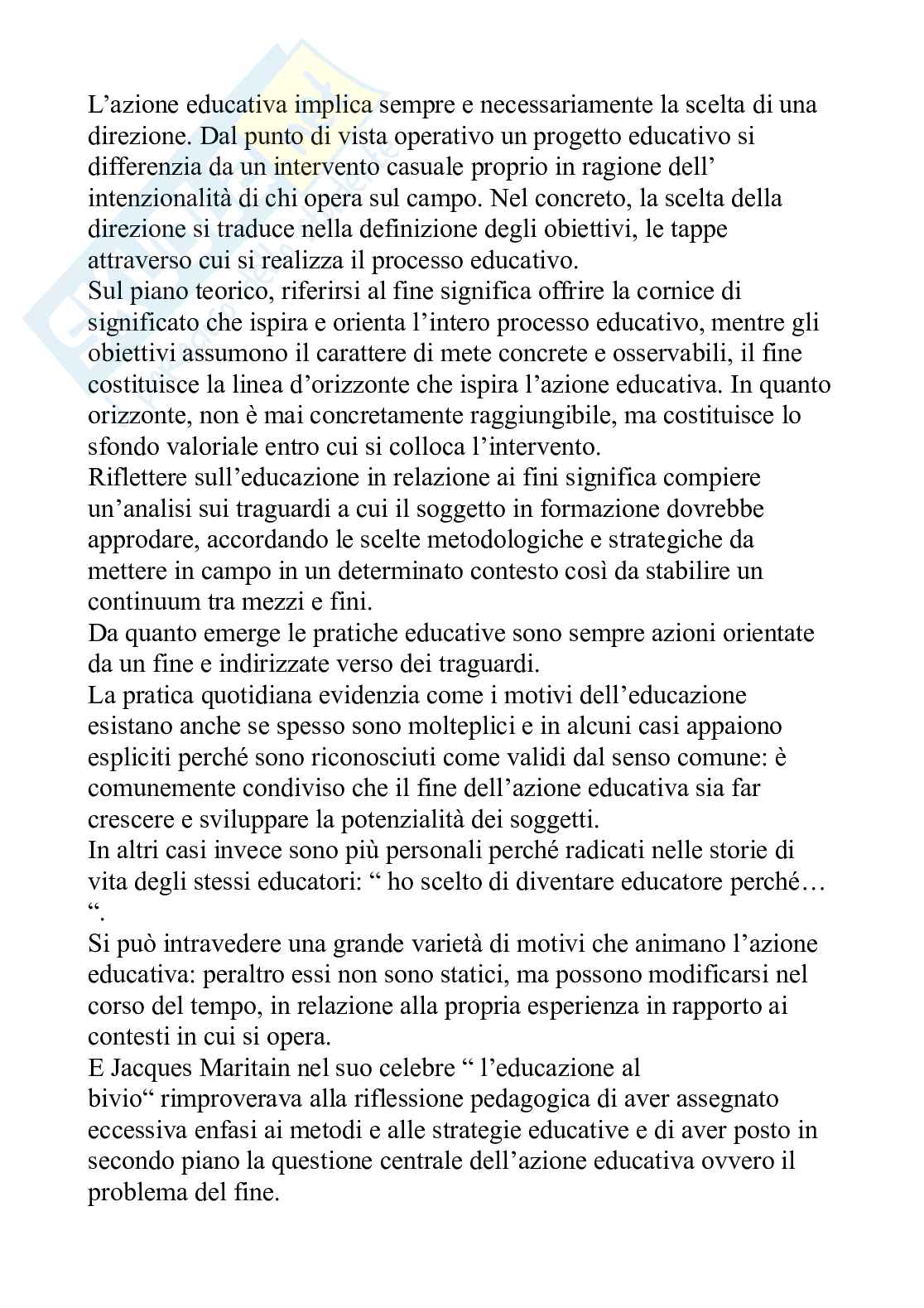 L’azione educativa implica sempre e necessariamente la scelta di una direzione. Dal punto di vista operativo un progetto educativo si differenzia da un intervento casuale proprio in ragione dell’ intenzionalità di chi opera sul campo. Nel concreto, la scelta della direzione si traduce nella definizione degli obiettivi, le tappe attraverso cui si realizza il processo educativo.
Sul piano teorico, riferirsi al fine significa offrire la cornice di significato che ispira e orienta l’intero processo educativo, mentre gli obiettivi assumono il carattere di mete concrete e osservabili, il fine costituisce la linea d’orizzonte che ispira l’azione educativa. In quanto orizzonte, non è mai concretamente raggiungibile, ma costituisce lo sfondo valoriale entro cui si colloca l’intervento.
Riflettere sull’educazione in relazione ai fini significa compiere un’analisi sui traguardi a cui il soggetto in formazione dovrebbe approdare, accordando le scelte metodologiche e strategiche da mettere in campo in un determinato contesto così da stabilire un continuum tra mezzi e fini.
Da quanto emerge le pratiche educative sono sempre azioni orientate da un fine e indirizzate verso dei traguardi.
La pratica quotidiana evidenzia come i motivi dell’educazione esistano anche se spesso sono molteplici e in alcuni casi appaiono espliciti perché sono riconosciuti come validi dal senso comune: è comunemente condiviso che il fine dell’azione educativa sia far crescere e sviluppare la potenzialità dei soggetti.
In altri casi invece sono più personali perché radicati nelle storie di vita degli stessi educatori: “ ho scelto di diventare educatore perché… “.
Si può intravedere una grande varietà di motivi che animano l’azione educativa: peraltro essi non sono statici, ma possono modificarsi nel corso del tempo, in relazione alla propria esperienza in rapporto ai contesti in cui si opera.
E Jacques Maritain nel suo celebre “ l’educazione al bivio“ rimproverava alla riflessione pedagogica di aver assegnato eccessiva enfasi ai metodi e alle strategie educative e di aver posto in secondo piano la questione centrale dell’azione educativa ovvero il problema del fine.